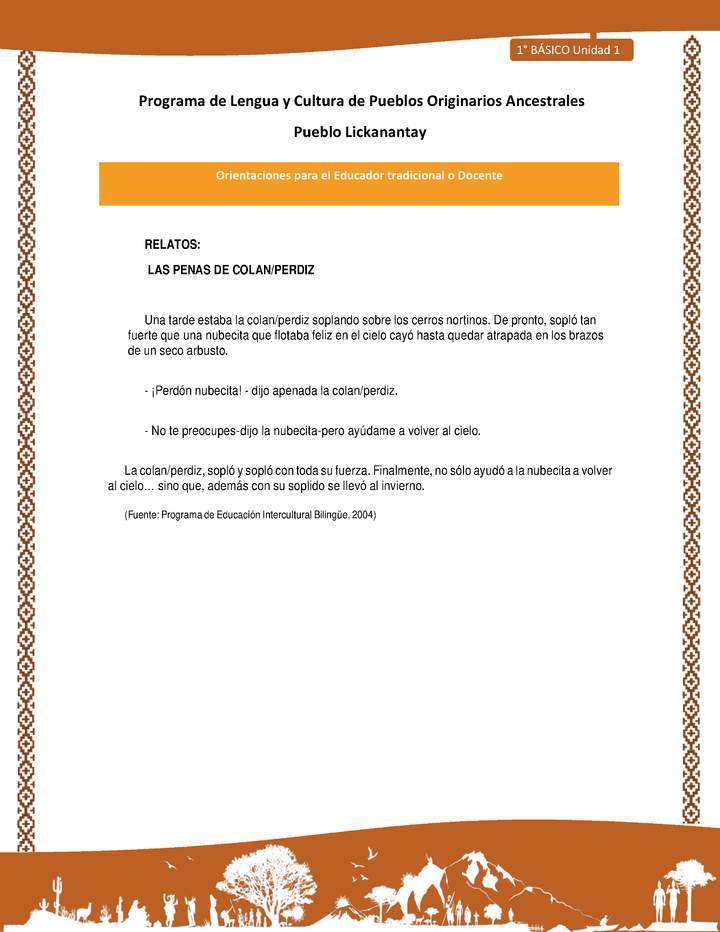 1° BÁSICO Unidad 1

Programa de Lengua y Cultura de Pueblos Originarios Ancestrales

Pueblo Lickanantay

Orientaciones para el Educador tradicional o Docente

RELATOS:

LAS PENAS DE COLAN/PERDIZ

Una tarde estaba la colan/perdiz soplando sobre los cerros nortinos. De pronto, sopló tan fuerte que una nubecita que flotaba feliz en el cielo cayó hasta quedar atrapada en los brazos de un seco arbusto.

- ¡Perdón nubecita! - dijo apenada la colan/perdiz.

- No te preocupes-dijo la nubecita-pero ayúdame a volver al cielo.

La colan/perdiz, sopló y sopló con toda su fuerza. Finalmente, no sólo ayudó a la nubecita a volver al cielo… sino que, además con su soplido se llevó al invierno.

(Fuente: Programa de Educación Intercultural Bilingüe, 2004)